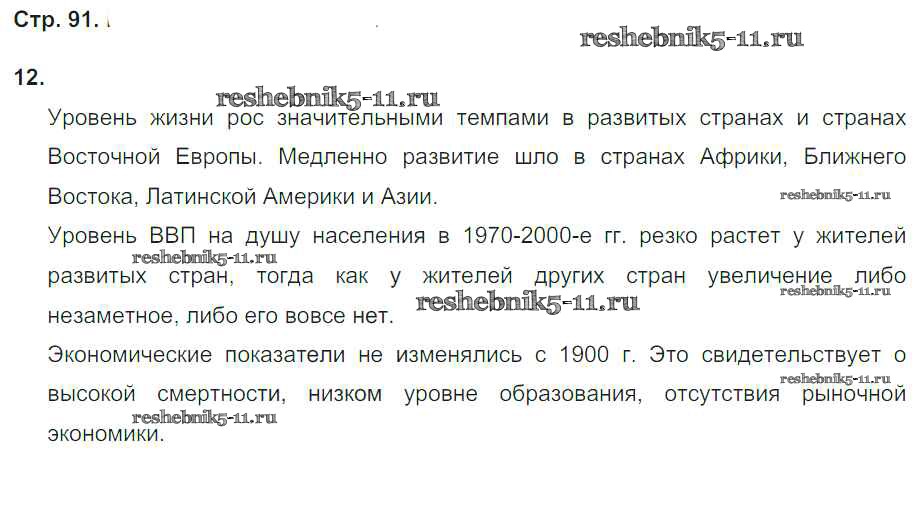 Стр. 91.

12.

Уровень жизни рос значительными темпами в развитых странах и странах Восточной Европы. Медленно развитие шло в странах Африки, Ближнего Востока, Латинской Америки и Азии.

Уровень ВВП на душу населения в 1970-2000-е гг. резко растет у жителей развитых стран, тогда как у жителей других стран увеличение либо незаметное, либо его вовсе нет.

Экономические показатели не изменялись с 1900 г. Это свидетельствует о высокой смертности, низком уровне образования, отсутствия рыночной экономики.

reshebnik5-11.ru